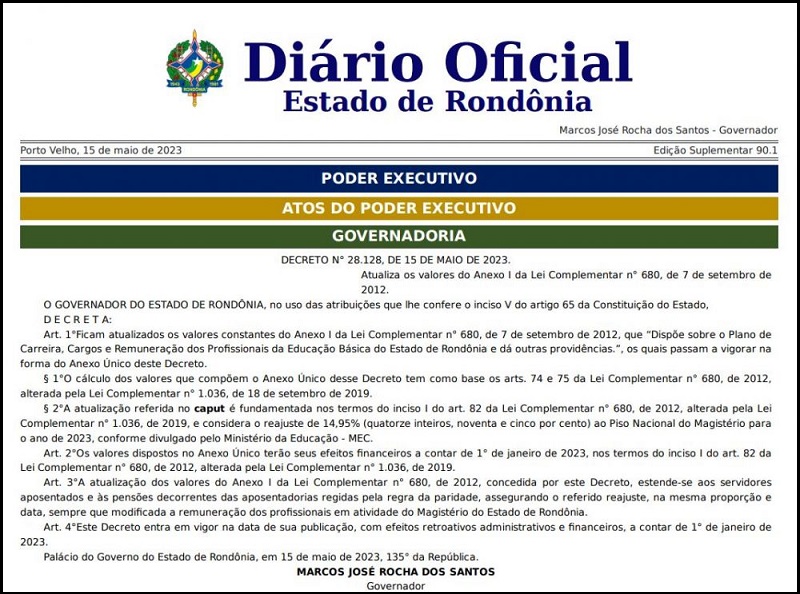 Diário Oficial
Estado de Rondônia

Marcos José Rocha dos Santos - Governador

Porto Velho, 15 de maio de 2023

Edição Suplementar 90.1

PODER EXECUTIVO

ATOS DO PODER EXECUTIVO

GOVERNADORIA

DECRETO N° 28.128, DE 15 DE MAIO DE 2023.

Atualiza os valores do Anexo I da Lei Complementar n° 680, de 7 de setembro de 2012.

O GOVERNADOR DO ESTADO DE RONDÔNIA, no uso das atribuições que lhe confere o inciso V do artigo 65 da Constituição do Estado,

D E C R E T A:

Art. 1°Ficam atualizados os valores constantes do Anexo I da Lei Complementar n° 680, de 7 de setembro de 2012, que "Dispõe sobre o Plano de Carreira, Cargos e Remuneração dos Profissionais da Educação Básica do Estado de Rondônia e dá outras providências.", os quais passam a vigorar na forma do Anexo Único deste Decreto.

§ 1°O cálculo dos valores que compõem o Anexo Único desse Decreto tem como base os arts. 74 e 75 da Lei Complementar n° 680, de 2012, alterada pela Lei Complementar n° 1.036, de 18 de setembro de 2019.

§ 2°A atualização referida no caput é fundamentada nos termos do inciso I do art. 82 da Lei Complementar n° 680, de 2012, alterada pela Lei Complementar n° 1.036, de 2019, e considera o reajuste de 14,95% (quatorze inteiros, noventa e cinco por cento) ao Piso Nacional do Magistério para o ano de 2023, conforme divulgado pelo Ministério da Educação - MEC.

Art. 2°Os valores dispostos no Anexo Único terão seus efeitos financeiros a contar de 1° de janeiro de 2023, nos termos do inciso I do art. 82 da Lei Complementar n° 680, de 2012, alterada pela Lei Complementar n° 1.036, de 2019.

Art. 3°A atualização dos valores do Anexo I da Lei Complementar n° 680, de 2012, concedida por este Decreto, estende-se aos servidores aposentados e às pensões decorrentes das aposentadorias regidas pela regra da paridade, assegurando o referido reajuste, na mesma proporção e data, sempre que modificada a remuneração dos profissionais em atividade do Magistério do Estado de Rondônia.

Art. 4°Este Decreto entra em vigor na data de sua publicação, com efeitos retroativos administrativos e financeiros, a contar de 1° de janeiro de 2023.

Palácio do Governo do Estado de Rondônia, em 15 de maio de 2023, 135° da República.

MARCOS JOSÉ ROCHA DOS SANTOS
Governador